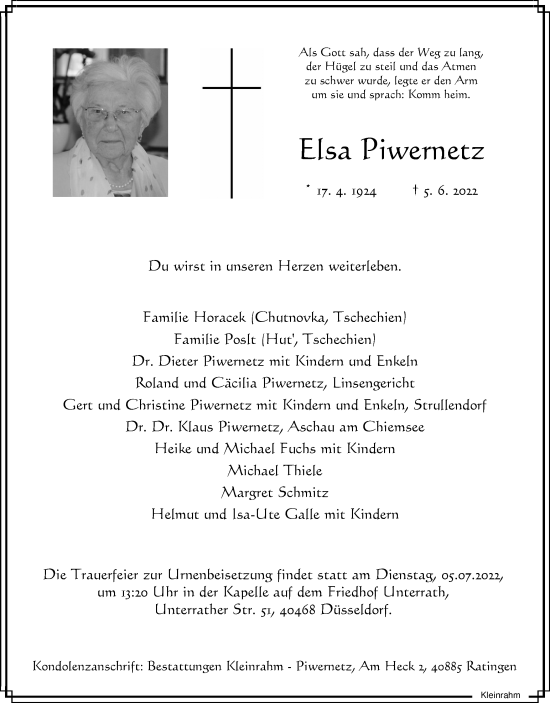 Als Gott sah, dass der Weg zu lang, der Hügel zu steil und das Atmen zu schwer wurde, legte er den Arm um sie und sprach: Komm heim.

Elsa Piwernetz

* 17. 4. 1924 † 5. 6. 2022

Du wirst in unseren Herzen weiterleben.

Familie Horacek (Chutnovka, Tschechien)
Familie Poslt (Hut', Tschechien)
Dr. Dieter Piwernetz mit Kindern und Enkeln
Roland und Cäcilia Piwernetz, Linsengericht
Gert und Christine Piwernetz mit Kindern und Enkeln, Strullendorf
Dr. Dr. Klaus Piwernetz, Aschau am Chiemsee
Heike und Michael Fuchs mit Kindern
Michael Thiele
Margret Schmitz
Helmut und Isa-Ute Galle mit Kindern

Die Trauerfeier zur Urnenbeisetzung findet statt am Dienstag, 05.07.2022, um 13:20 Uhr in der Kapelle auf dem Friedhof Unterrath, Unterrather Str. 51, 40468 Düsseldorf.

Kondolenzanschrift: Bestattungen Kleinrahm - Piwernetz, Am Heck 2, 40885 Ratingen

Kleinrahm